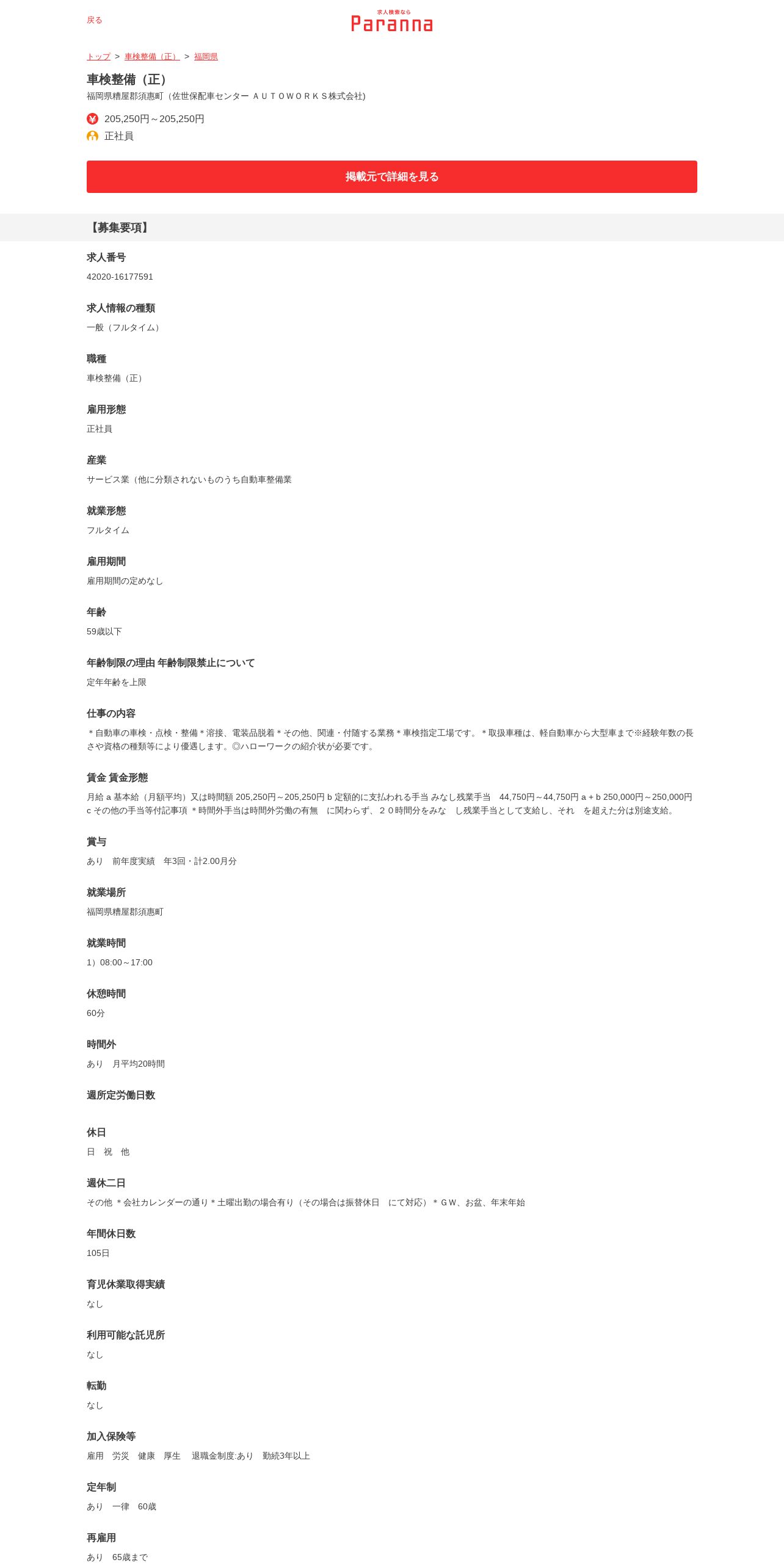 戻る

求人検索なら
Paranna

トップ > 車検整備（正） > 福岡県

車検整備（正）
福岡県糟屋郡須恵町（佐世保配車センター ＡＵＴＯＷＯＲＫＳ株式会社)

205,250円～205,250円
正社員

掲載元で詳細を見る

【募集要項】

求人番号
42020-16177591

求人情報の種類
一般（フルタイム）

職種
車検整備（正）

雇用形態
正社員

産業
サービス業（他に分類されないものうち自動車整備業

就業形態
フルタイム

雇用期間
雇用期間の定めなし

年齢
59歳以下

年齢制限の理由 年齢制限禁止について
定年年齢を上限

仕事の内容
＊自動車の車検・点検・整備＊溶接、電装品脱着＊その他、関連・付随する業務＊車検指定工場です。＊取扱車種は、軽自動車から大型車まで※経験年数の長さや資格の種類等により優遇します。◎ハローワークの紹介状が必要です。

賃金 賃金形態
月給 a 基本給（月額平均）又は時間額 205,250円～205,250円 b 定額的に支払われる手当 みなし残業手当 44,750円～44,750円 a + b 250,000円～250,000円 c その他の手当等付記事項 ＊時間外手当は時間外労働の有無 に関わらず、２０時間分をみな し残業手当として支給し、それ を超えた分は別途支給。

賞与
あり 前年度実績 年3回・計2.00月分

就業場所
福岡県糟屋郡須恵町

就業時間
1）08:00～17:00

休憩時間
60分

時間外
あり 月平均20時間

週所定労働日数

休日
日 祝 他

週休二日
その他 ＊会社カレンダーの通り＊土曜出勤の場合有り（その場合は振替休日 にて対応）＊ＧＷ、お盆、年末年始

年間休日数
105日

育児休業取得実績
なし

利用可能な託児所
なし

転勤
なし

加入保険等
雇用 労災 健康 厚生 退職金制度:あり 勤続3年以上

定年制
あり 一律 60歳

再雇用
あり 65歳まで